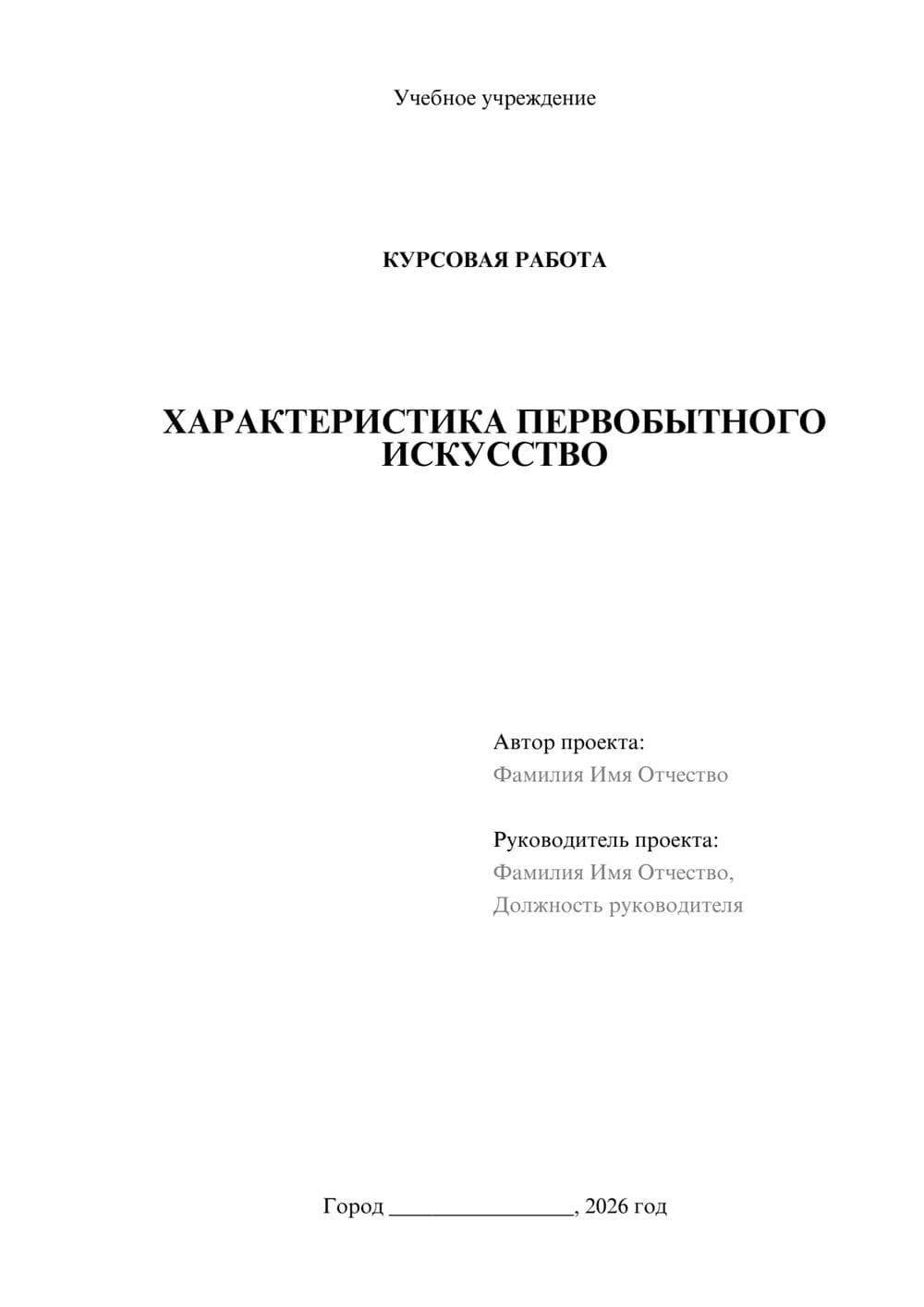 Учебное учреждение

КУРСОВАЯ РАБОТА

ХАРАКТЕРИСТИКА ПЕРВОБЫТНОГО ИСКУССТВО

Автор проекта:
Фамилия Имя Отчество

Руководитель проекта:
Фамилия Имя Отчество,
Должность руководителя

Город ________________, 2026 год